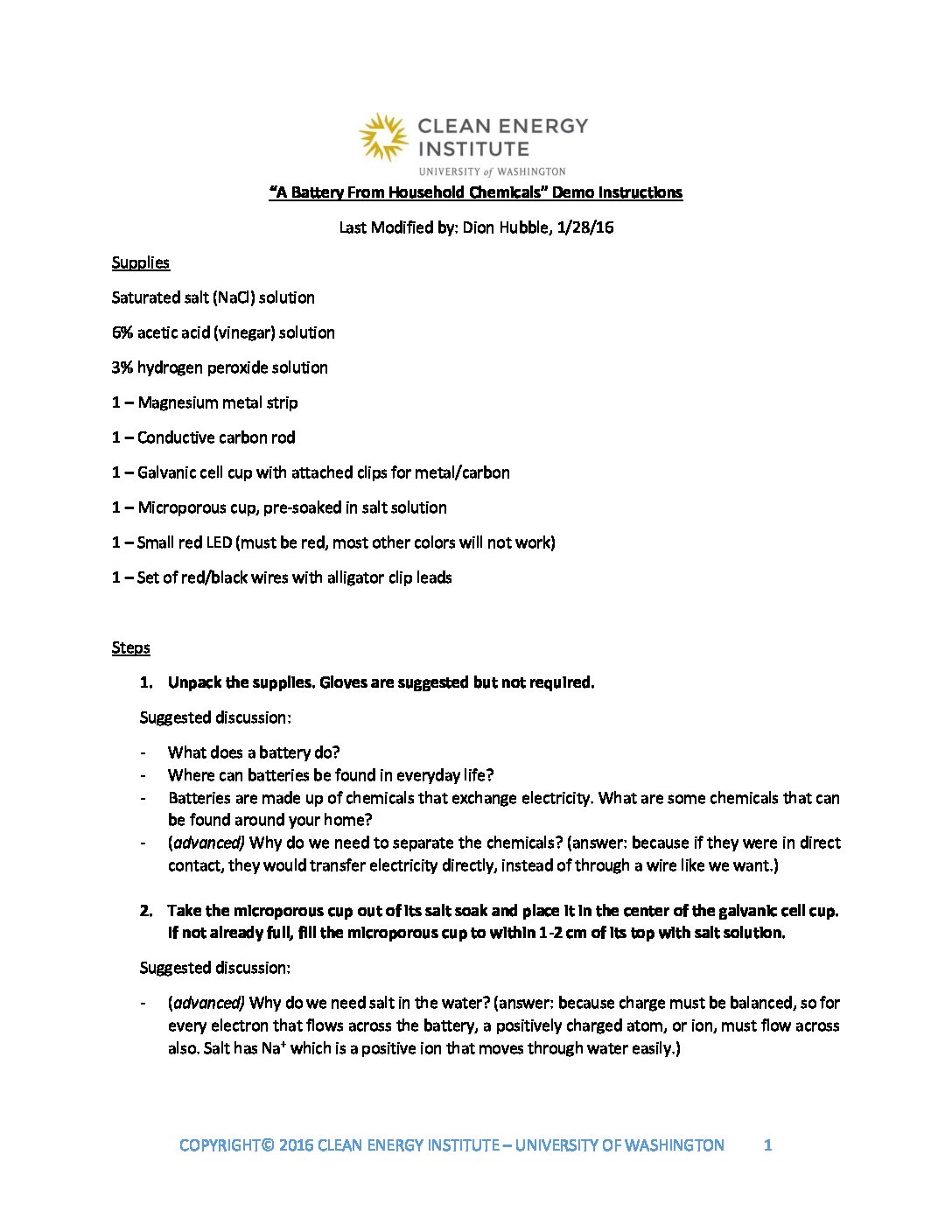 CLEAN ENERGY INSTITUTE
UNIVERSITY of WASHINGTON

"A Battery From Household Chemicals" Demo Instructions

Last Modified by: Dion Hubble, 1/28/16

Supplies

Saturated salt (NaCl) solution

6% acetic acid (vinegar) solution

3% hydrogen peroxide solution

1 – Magnesium metal strip

1 – Conductive carbon rod

1 – Galvanic cell cup with attached clips for metal/carbon

1 – Microporous cup, pre-soaked in salt solution

1 – Small red LED (must be red, most other colors will not work)

1 – Set of red/black wires with alligator clip leads

Steps

1. Unpack the supplies. Gloves are suggested but not required.

Suggested discussion:

- What does a battery do?
- Where can batteries be found in everyday life?
- Batteries are made up of chemicals that exchange electricity. What are some chemicals that can be found around your home?
- (advanced) Why do we need to separate the chemicals? (answer: because if they were in direct contact, they would transfer electricity directly, instead of through a wire like we want.)

2. Take the microporous cup out of its salt soak and place it in the center of the galvanic cell cup. If not already full, fill the microporous cup to within 1-2 cm of its top with salt solution.

Suggested discussion:

- (advanced) Why do we need salt in the water? (answer: because charge must be balanced, so for every electron that flows across the battery, a positively charged atom, or ion, must flow across also. Salt has $Na^+$ which is a positive ion that moves through water easily.)

COPYRIGHT© 2016 CLEAN ENERGY INSTITUTE – UNIVERSITY OF WASHINGTON 1